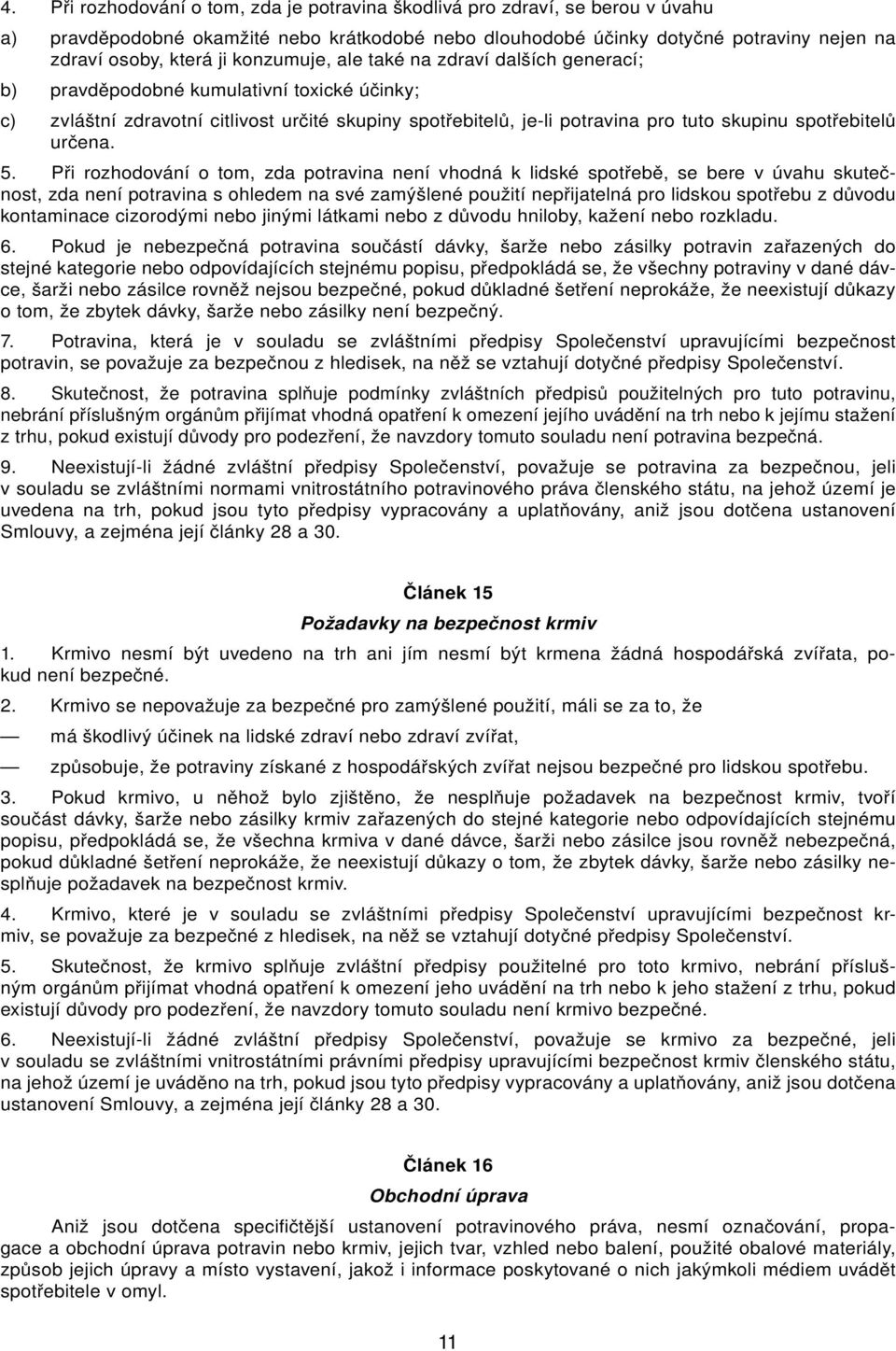 4. Při rozhodování o tom, zda je potravina škodlivá pro zdraví, se berou v úvahu

a) pravděpodobné okamžité nebo krátkodobé nebo dlouhodobé účinky dotyčné potraviny nejen na zdraví osoby, která ji konzumuje, ale také na zdraví dalších generací;

b) pravděpodobné kumulativní toxické účinky;

c) zvláštní zdravotní citlivost určité skupiny spotřebitelů, je-li potravina pro tuto skupinu spotřebitelů určena.

5. Při rozhodování o tom, zda potravina není vhodná k lidské spotřebě, se bere v úvahu skutečnost, zda není potravina s ohledem na své zamýšlené použití nepřijatelná pro lidskou spotřebu z důvodu kontaminace cizorodými nebo jinými látkami nebo z důvodu hniloby, kažení nebo rozkladu.

6. Pokud je nebezpečná potravina součástí dávky, šarže nebo zásilky potravin zařazených do stejné kategorie nebo odpovídajících stejnému popisu, předpokládá se, že všechny potraviny v dané dávce, šarži nebo zásilce rovněž nejsou bezpečné, pokud důkladné šetření neprokáže, že neexistují důkazy o tom, že zbytek dávky, šarže nebo zásilky není bezpečný.

7. Potravina, která je v souladu se zvláštními předpisy Společenství upravujícími bezpečnost potravin, se považuje za bezpečnou z hledisek, na něž se vztahují dotyčné předpisy Společenství.

8. Skutečnost, že potravina splňuje podmínky zvláštních předpisů použitelných pro tuto potravinu, nebrání příslušným orgánům přijímat vhodná opatření k omezení jejího uvádění na trh nebo k jejímu stažení z trhu, pokud existují důvody pro podezření, že navzdory tomuto souladu není potravina bezpečná.

9. Neexistují-li žádné zvláštní předpisy Společenství, považuje se potravina za bezpečnou, jeli v souladu se zvláštními normami vnitrostátního potravinového práva členského státu, na jehož území je uvedena na trh, pokud jsou tyto předpisy vypracovány a uplatňovány, aniž jsou dotčena ustanovení Smlouvy, a zejména její články 28 a 30.

Článek 15

Požadavky na bezpečnost krmiv

1. Krmivo nesmí být uvedeno na trh ani jím nesmí být krmena žádná hospodářská zvířata, pokud není bezpečné.

2. Krmivo se nepovažuje za bezpečné pro zamýšlené použití, máli se za to, že

— má škodlivý účinek na lidské zdraví nebo zdraví zvířat,

— způsobuje, že potraviny získané z hospodářských zvířat nejsou bezpečné pro lidskou spotřebu.

3. Pokud krmivo, u něhož bylo zjištěno, že nesplňuje požadavek na bezpečnost krmiv, tvoří součást dávky, šarže nebo zásilky krmiv zařazených do stejné kategorie nebo odpovídajících stejnému popisu, předpokládá se, že všechna krmiva v dané dávce, šarži nebo zásilce jsou rovněž nebezpečná, pokud důkladné šetření neprokáže, že neexistují důkazy o tom, že zbytek dávky, šarže nebo zásilky nesplňuje požadavek na bezpečnost krmiv.

4. Krmivo, které je v souladu se zvláštními předpisy Společenství upravujícími bezpečnost krmiv, se považuje za bezpečné z hledisek, na něž se vztahují dotyčné předpisy Společenství.

5. Skutečnost, že krmivo splňuje zvláštní předpisy použitelné pro toto krmivo, nebrání příslušným orgánům přijímat vhodná opatření k omezení jeho uvádění na trh nebo k jeho stažení z trhu, pokud existují důvody pro podezření, že navzdory tomuto souladu není krmivo bezpečné.

6. Neexistují-li žádné zvláštní předpisy Společenství, považuje se krmivo za bezpečné, jeli v souladu se zvláštními vnitrostátními právními předpisy upravujícími bezpečnost krmiv členského státu, na jehož území je uváděno na trh, pokud jsou tyto předpisy vypracovány a uplatňovány, aniž jsou dotčena ustanovení Smlouvy, a zejména její články 28 a 30.

Článek 16

Obchodní úprava

Aniž jsou dotčena specifičtější ustanovení potravinového práva, nesmí označování, propagace a obchodní úprava potravin nebo krmiv, jejich tvar, vzhled nebo balení, použité obalové materiály, způsob jejich úpravy a místo vystavení, jakož i informace poskytované o nich jakýmkoli médiem uvádět spotřebitele v omyl.

11